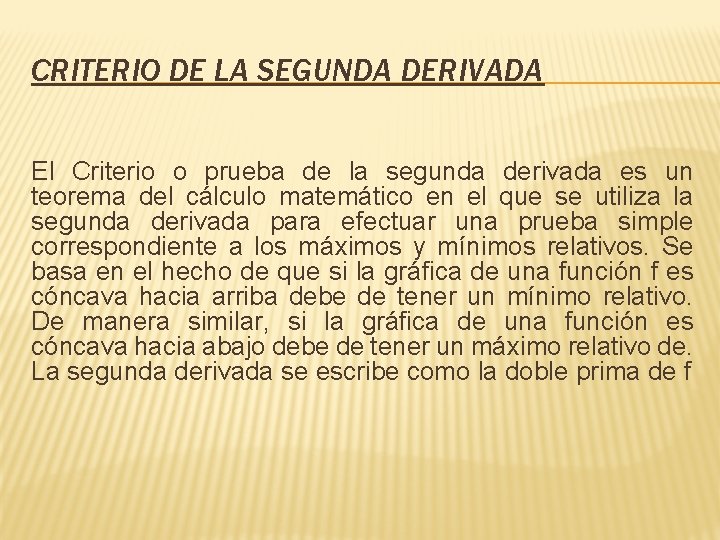 CRITERIO DE LA SEGUNDA DERIVADA

El Criterio o prueba de la segunda derivada es un teorema del cálculo matemático en el que se utiliza la segunda derivada para efectuar una prueba simple correspondiente a los máximos y mínimos relativos. Se basa en el hecho de que si la gráfica de una función f es cóncava hacia arriba debe de tener un mínimo relativo. De manera similar, si la gráfica de una función es cóncava hacia abajo debe de tener un máximo relativo de. La segunda derivada se escribe como la doble prima de f